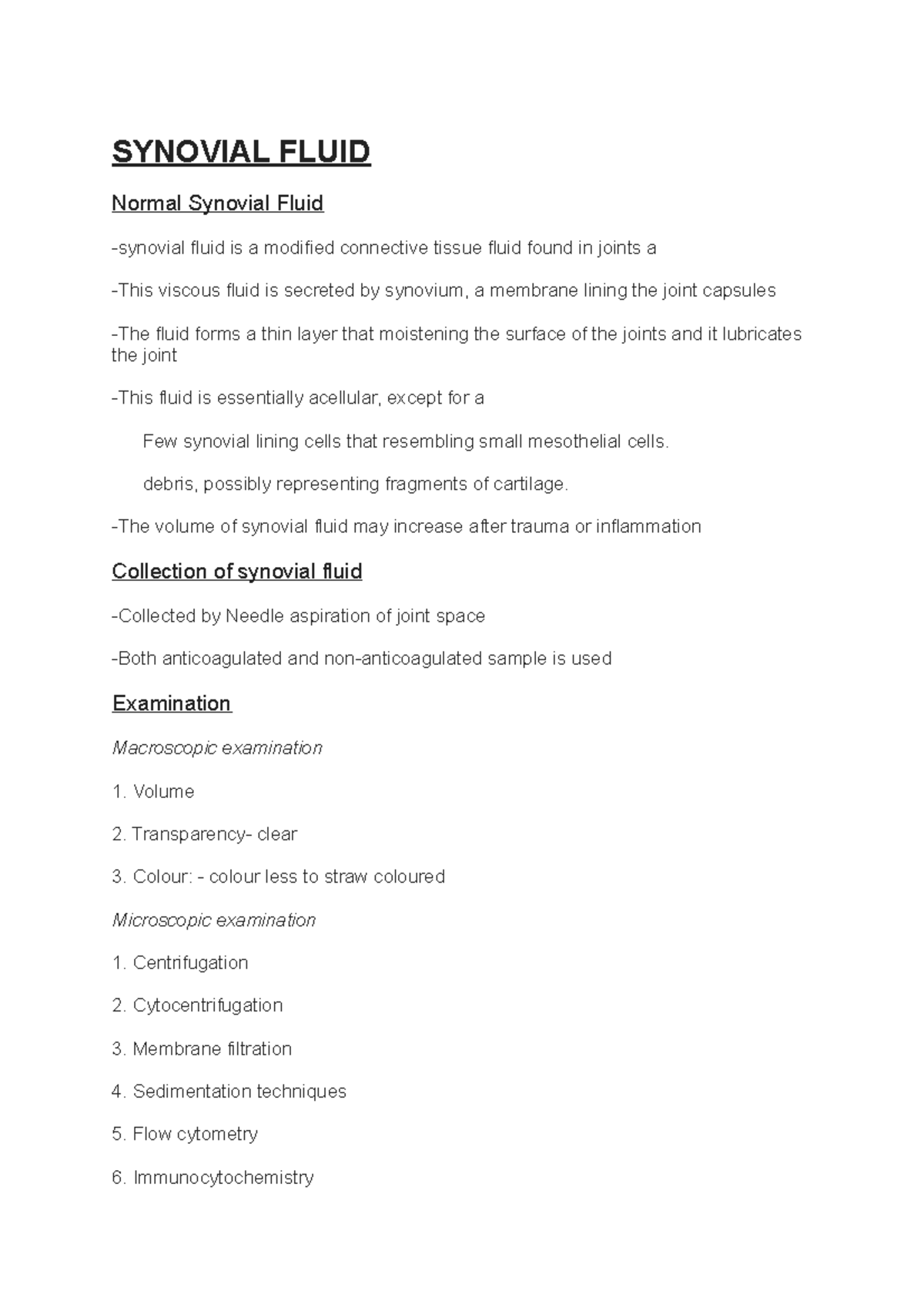 SYNOVIAL FLUID

Normal Synovial Fluid

-synovial fluid is a modified connective tissue fluid found in joints a

-This viscous fluid is secreted by synovium, a membrane lining the joint capsules

-The fluid forms a thin layer that moistening the surface of the joints and it lubricates the joint

-This fluid is essentially acellular, except for a

Few synovial lining cells that resembling small mesothelial cells.

debris, possibly representing fragments of cartilage.

-The volume of synovial fluid may increase after trauma or inflammation

Collection of synovial fluid

-Collected by Needle aspiration of joint space

-Both anticoagulated and non-anticoagulated sample is used

Examination

Macroscopic examination

1. Volume

2. Transparency- clear

3. Colour: - colour less to straw coloured

Microscopic examination

1. Centrifugation

2. Cytocentrifugation

3. Membrane filtration

4. Sedimentation techniques

5. Flow cytometry

6. Immunocytochemistry